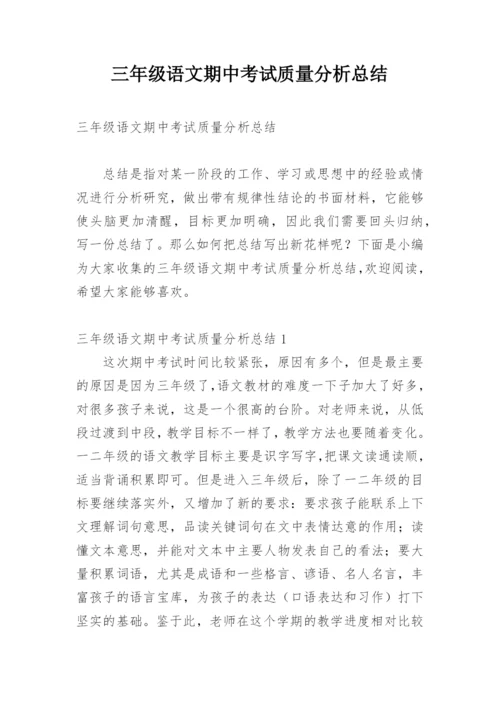 三年级语文期中考试质量分析总结

三年级语文期中考试质量分析总结

总结是指对某一阶段的工作、学习或思想中的经验或情况进行分析研究，做出带有规律性结论的书面材料，它能够使头脑更加清醒，目标更加明确，因此我们需要回头归纳，写一份总结了。那么如何把总结写出新花样呢？下面是小编为大家收集的三年级语文期中考试质量分析总结，欢迎阅读，希望大家能够喜欢。

三年级语文期中考试质量分析总结 1

这次期中考试时间比较紧张，原因有多个，但是最主要的原因是因为三年级了，语文教材的难度一下子加大了好多，对很多孩子来说，这是一个很高的台阶。对老师来说，从低段过渡到中段，教学目标不一样了，教学方法也要随着变化。一二年级的语文教学目标主要是识字写字，把课文读通读顺，适当背诵积累即可。但是进入三年级后，除了一二年级的目标要继续落实外，又增加了新的要求：要求孩子能联系上下文理解词句意思，品读关键词句在文中表情达意的作用；读懂文本意思，并能对文本中主要人物发表自己的看法；要大量积累词语，尤其是成语和一些格言、谚语、名人名言，丰富孩子的语言宝库，为孩子的表达（口语表达和习作）打下坚实的基础。鉴于此，老师在这个学期的教学进度相对比较